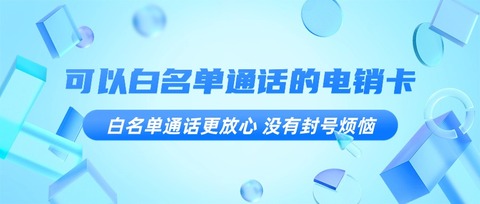 可以白名单通话的电销卡

白名单通话更放心 没有封号烦恼